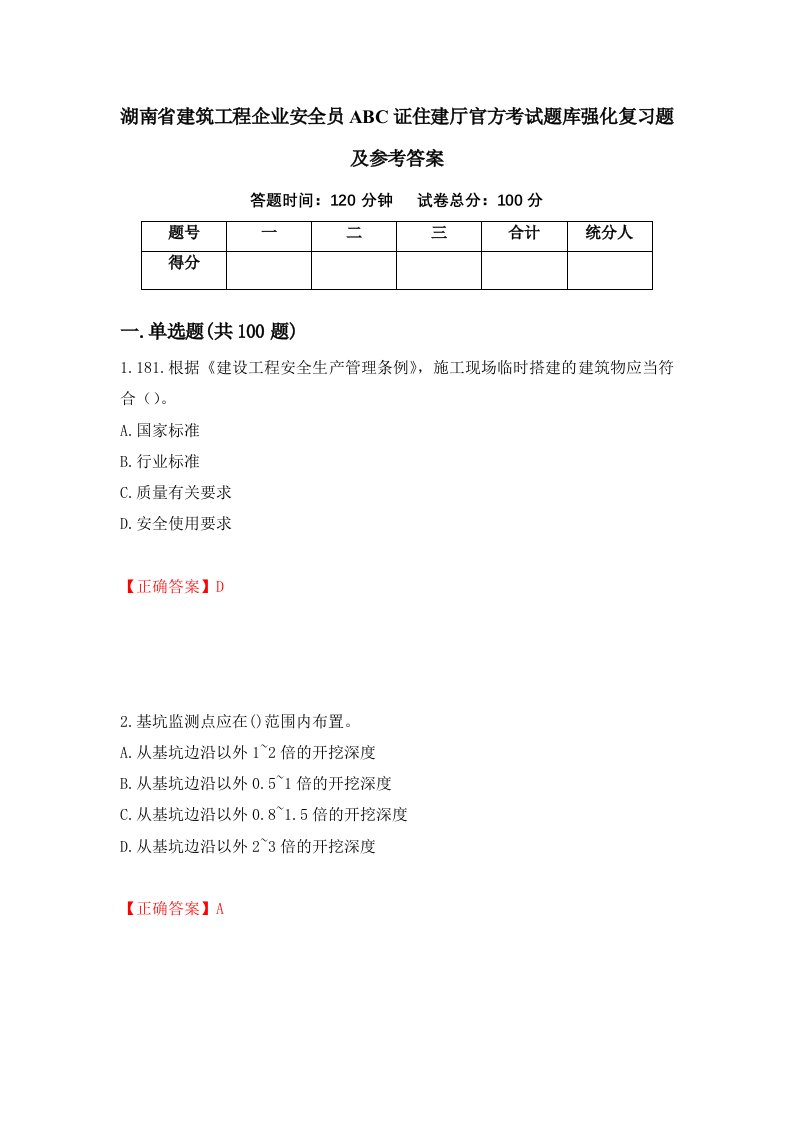 湖南省建筑工程企业安全员ABC证住建厅官方考试题库强化复习题及参考答案

答题时间：120分钟　试卷总分：100分

| 题号 | 一 | 二 | 三 | 合计 | 统分人 |
|---|---|---|---|---|---|
| 得分 | | | | | |

一.单选题(共100题)

1.181.根据《建设工程安全生产管理条例》，施工现场临时搭建的建筑物应当符合（）。

A.国家标准

B.行业标准

C.质量有关要求

D.安全使用要求

【正确答案】D

2.基坑监测点应在()范围内布置。

A.从基坑边沿以外1~2倍的开挖深度

B.从基坑边沿以外0.5~1倍的开挖深度

C.从基坑边沿以外0.8~1.5倍的开挖深度

D.从基坑边沿以外2~3倍的开挖深度

【正确答案】A